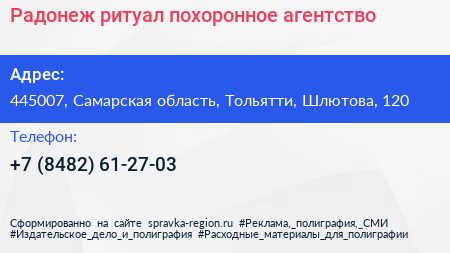 Радонеж ритуал похоронное агентство

Адрес:

445007, Самарская область, Тольятти, Шлютова, 120

Телефон:

+7 (8482) 61-27-03

Сформированно на сайте spravka-region.ru #Реклама,_полиграфия,_СМИ #Издательское_дело_и_полиграфия #Расходные_материалы_для_полиграфии